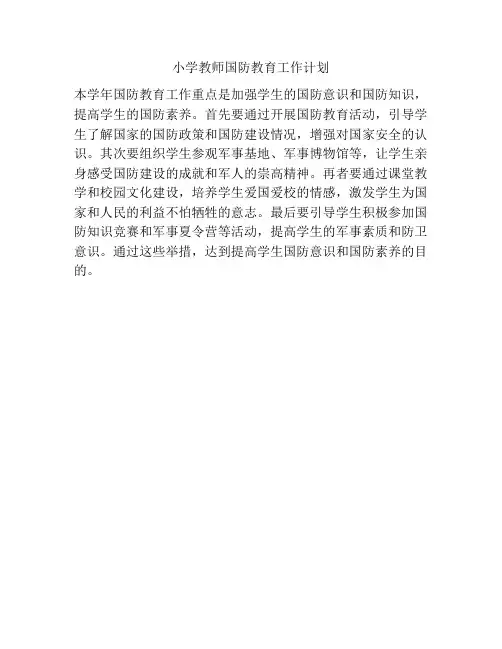 小学教师国防教育工作计划

本学年国防教育工作重点是加强学生的国防意识和国防知识，提高学生的国防素养。首先要通过开展国防教育活动，引导学生了解国家的国防政策和国防建设情况，增强对国家安全的认识。其次要组织学生参观军事基地、军事博物馆等，让学生亲身感受国防建设的成就和军人的崇高精神。再者要通过课堂教学和校园文化建设，培养学生爱国爱校的情感，激发学生为国家和人民的利益不怕牺牲的意志。最后要引导学生积极参加国防知识竞赛和军事夏令营等活动，提高学生的军事素质和防卫意识。通过这些举措，达到提高学生国防意识和国防素养的目的。